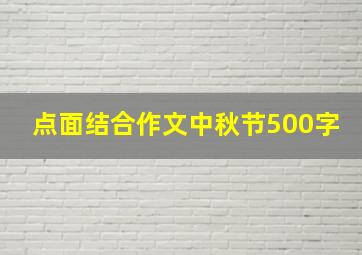 点面结合作文中秋节500字